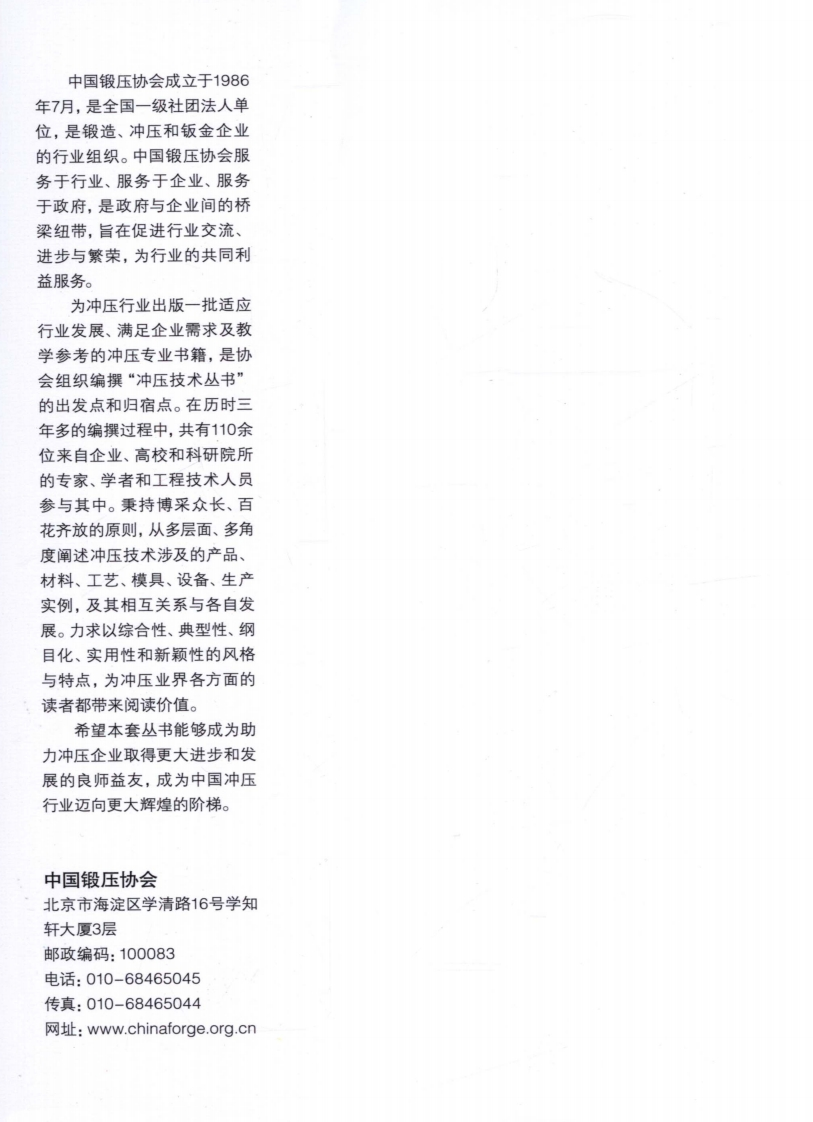 中国锻压协会成立于1986年7月，是全国一级社团法人单位，是锻造、冲压和钣金企业的行业组织。中国锻压协会服务于行业、服务于企业、服务于政府，是政府与企业间的桥梁纽带，旨在促进行业交流、进步与繁荣，为行业的共同利益服务。

为冲压行业出版一批适应行业发展、满足企业需求及教学参考的冲压专业书籍，是协会组织编撰“冲压技术丛书”的出发点和归宿点。在历时三年多的编撰过程中，共有110余位来自企业、高校和科研院所的专家、学者和工程技术人员参与其中。秉持博采众长、百花齐放的原则，从多层面、多角度阐述冲压技术涉及的产品、材料、工艺、模具、设备、生产实例，及其相互关系与各自发展。力求以综合性、典型性、纲目化、实用性和新颖性的风格与特点，为冲压业界各方面的读者都带来阅读价值。

希望本套丛书能够成为助力冲压企业取得更大进步和发展的良师益友，成为中国冲压行业迈向更大辉煌的阶梯。

中国锻压协会
北京市海淀区学清路16号学知轩大厦3层
邮政编码：100083
电话：010-68465045
传真：010-68465044
网址：www.chinaforge.org.cn